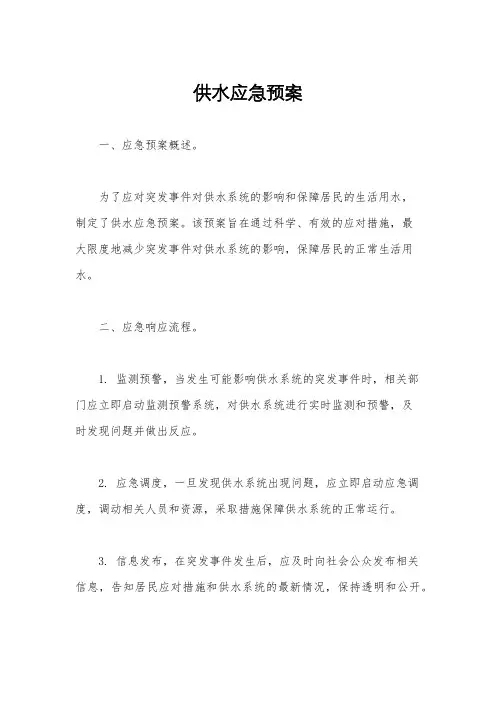 供水应急预案

一、应急预案概述。

为了应对突发事件对供水系统的影响和保障居民的生活用水，制定了供水应急预案。该预案旨在通过科学、有效的应对措施，最大限度地减少突发事件对供水系统的影响，保障居民的正常生活用水。

二、应急响应流程。

1. 监测预警，当发生可能影响供水系统的突发事件时，相关部门应立即启动监测预警系统，对供水系统进行实时监测和预警，及时发现问题并做出反应。

2. 应急调度，一旦发现供水系统出现问题，应立即启动应急调度，调动相关人员和资源，采取措施保障供水系统的正常运行。

3. 信息发布，在突发事件发生后，应及时向社会公众发布相关信息，告知居民应对措施和供水系统的最新情况，保持透明和公开。